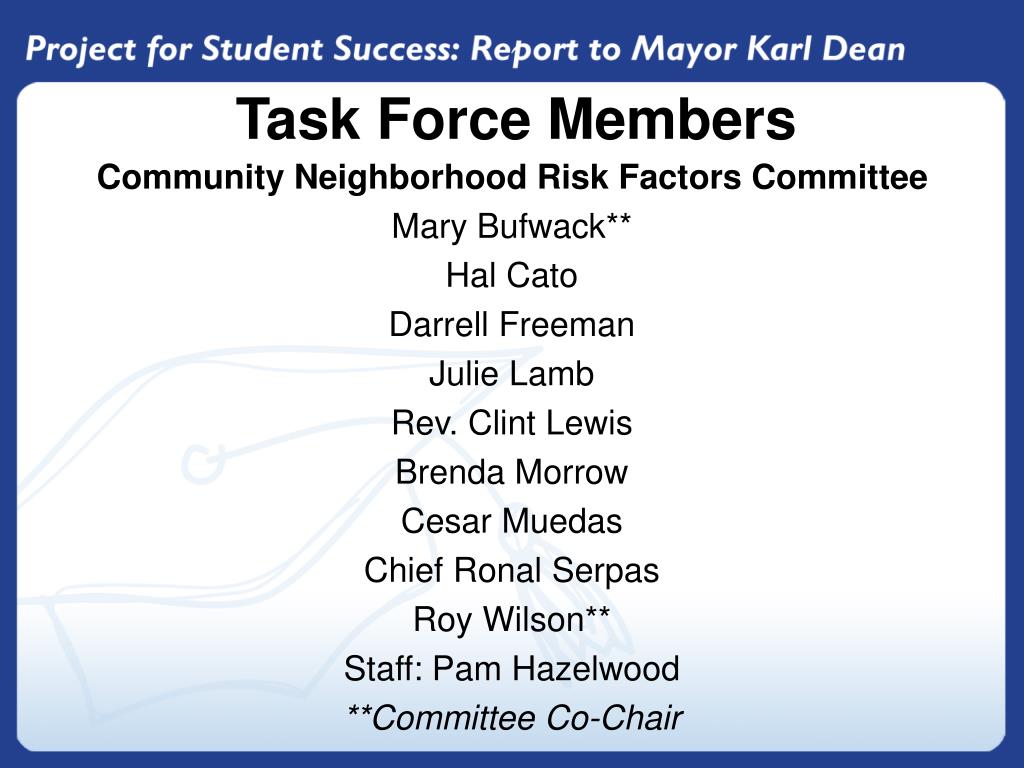 Project for Student Success: Report to Mayor Karl Dean

Task Force Members

Community Neighborhood Risk Factors Committee

Mary Bufwack**

Hal Cato

Darrell Freeman

Julie Lamb

Rev. Clint Lewis

Brenda Morrow

Cesar Muedas

Chief Ronal Serpas

Roy Wilson**

Staff: Pam Hazelwood

**Committee Co-Chair